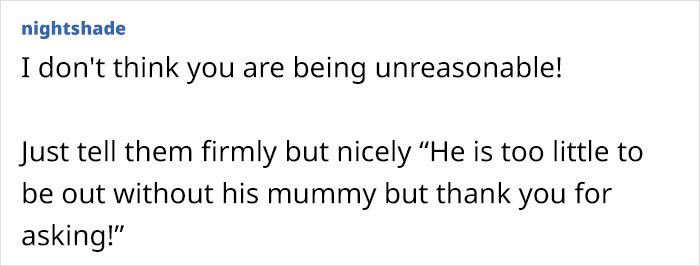 nightshade
I don't think you are being unreasonable!

Just tell them firmly but nicely “He is too little to be out without his mummy but thank you for asking!”